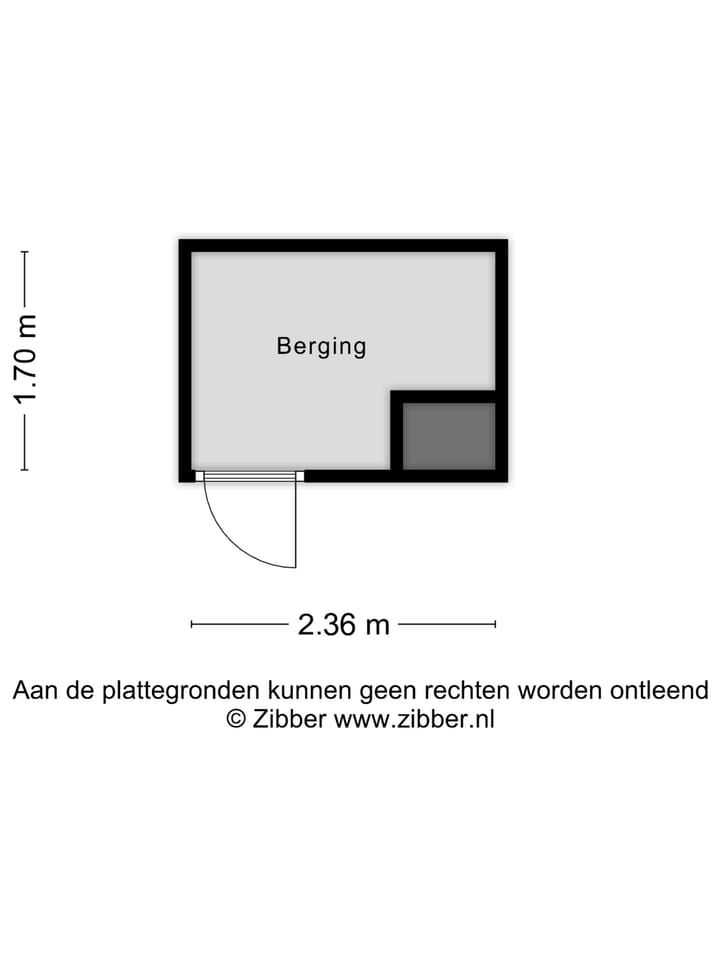 1.70 m

Berging

2.36 m

Aan de plattegronden kunnen geen rechten worden ontleend
© Zibber www.zibber.nl